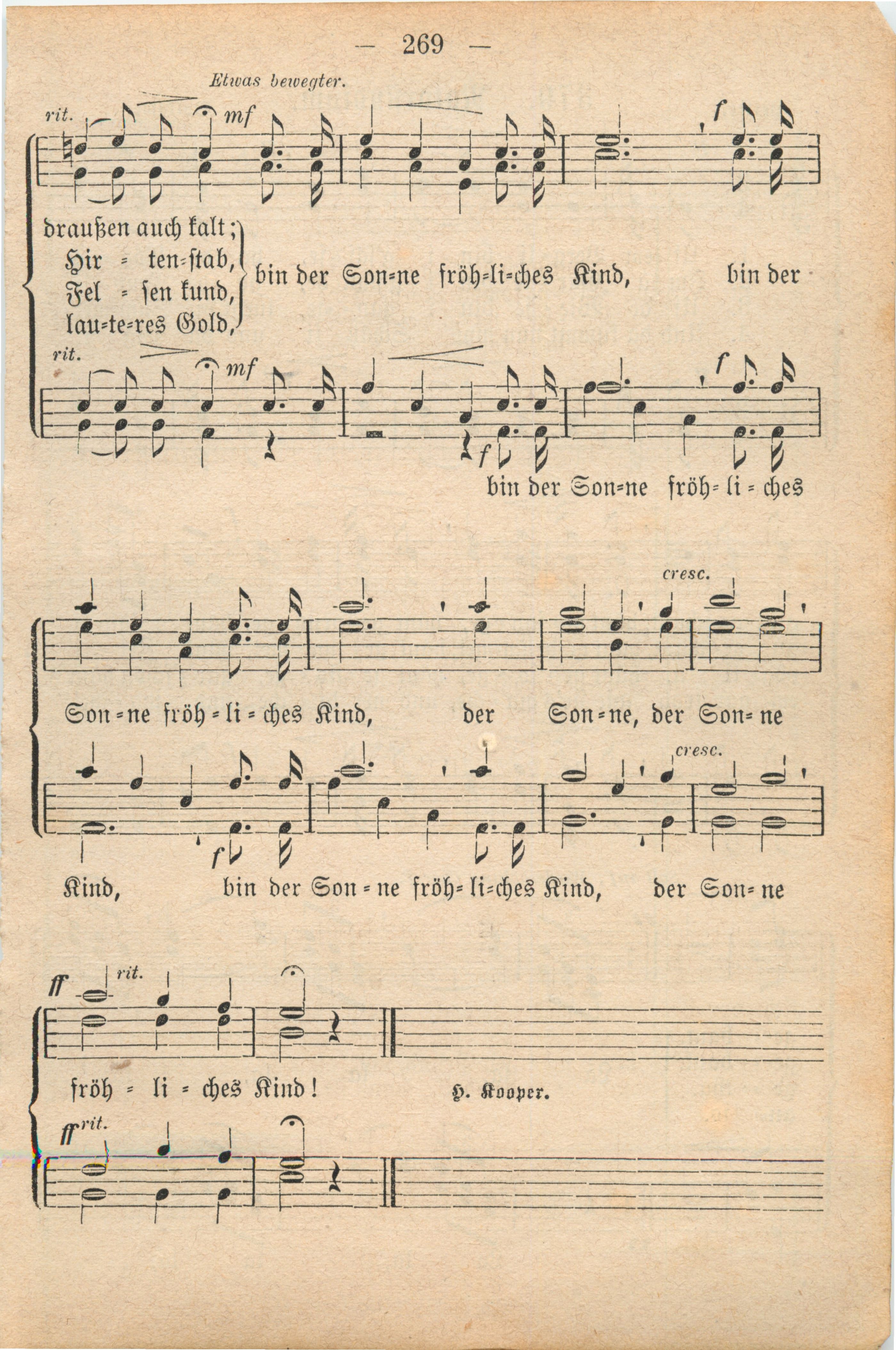 — 269 —

Etwas bewegter.

rit. mf f

draußen auch kalt;
Hir = ten=stab,
Fel = sen kund,
lau=te=res Gold,

bin der Son=ne fröh=li=ches Kind, bin der

rit. mf f

f

bin der Son=ne fröh= li = ches

cresc.

Son = ne fröh = li = ches Kind, der Son = ne, der Son= ne

cresc.

f

Kind, bin der Son = ne fröh= li=ches Kind, der Son= ne

ff rit.

fröh = li = ches Kind!

H. Kooper.

ff rit.